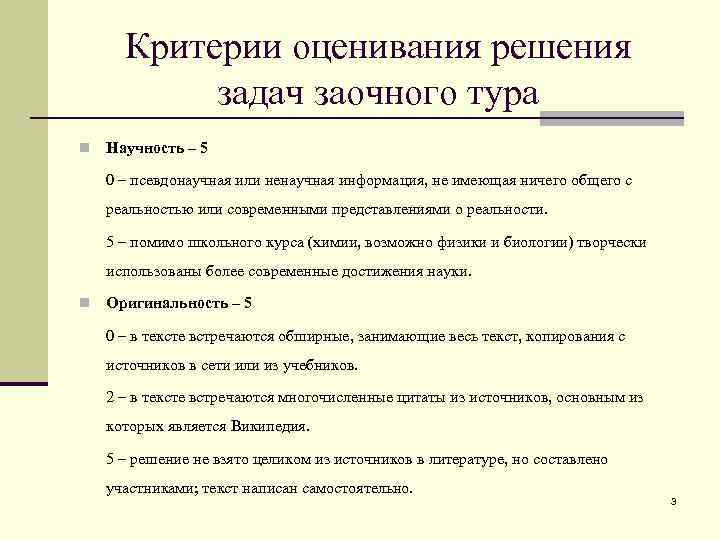 Критерии оценивания решения задач заочного тура

Научность – 5

0 – псевдонаучная или ненаучная информация, не имеющая ничего общего с реальностью или современными представлениями о реальности.

5 – помимо школьного курса (химии, возможно физики и биологии) творчески использованы более современные достижения науки.

Оригинальность – 5

0 – в тексте встречаются обширные, занимающие весь текст, копирования с источников в сети или из учебников.

2 – в тексте встречаются многочисленные цитаты из источников, основным из которых является Википедия.

5 – решение не взято целиком из источников в литературе, но составлено участниками; текст написан самостоятельно.

3